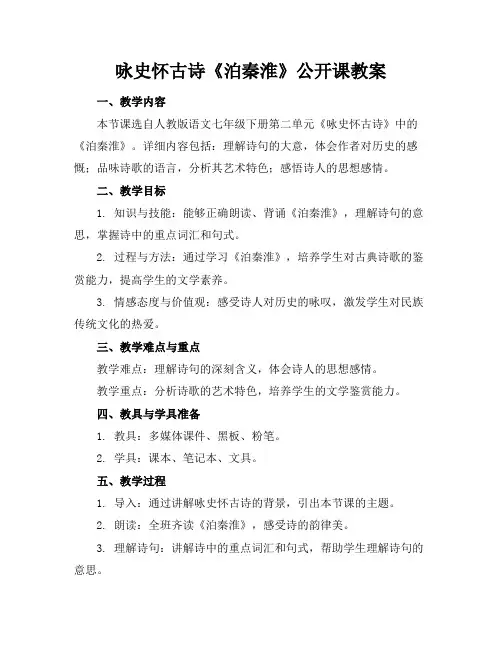 咏史怀古诗《泊秦淮》公开课教案

一、教学内容

本节课选自人教版语文七年级下册第二单元《咏史怀古诗》中的《泊秦淮》。详细内容包括：理解诗句的大意，体会作者对历史的感慨；品味诗歌的语言，分析其艺术特色；感悟诗人的思想感情。

二、教学目标

1. 知识与技能：能够正确朗读、背诵《泊秦淮》，理解诗句的意思，掌握诗中的重点词汇和句式。

2. 过程与方法：通过学习《泊秦淮》，培养学生对古典诗歌的鉴赏能力，提高学生的文学素养。

3. 情感态度与价值观：感受诗人对历史的咏叹，激发学生对民族传统文化的热爱。

三、教学难点与重点

教学难点：理解诗句的深刻含义，体会诗人的思想感情。

教学重点：分析诗歌的艺术特色，培养学生的文学鉴赏能力。

四、教具与学具准备

1. 教具：多媒体课件、黑板、粉笔。

2. 学具：课本、笔记本、文具。

五、教学过程

1. 导入：通过讲解咏史怀古诗的背景，引出本节课的主题。

2. 朗读：全班齐读《泊秦淮》，感受诗的韵律美。

3. 理解诗句：讲解诗中的重点词汇和句式，帮助学生理解诗句的意思。